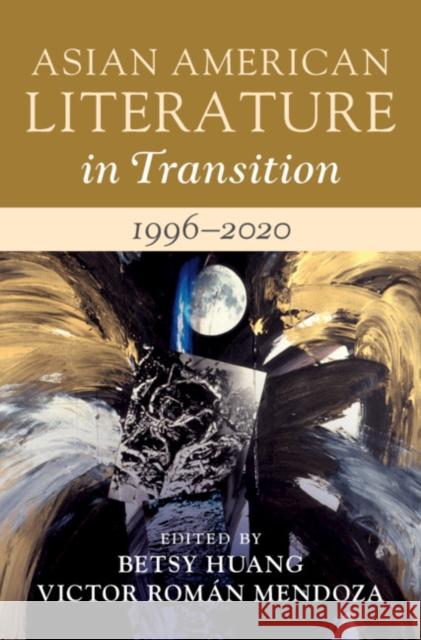 ASIAN AMERICAN LITERATURE in Transition

1996–2020

EDITED BY
BETSY HUANG
VICTOR ROMÁN MENDOZA

Kraina Książek